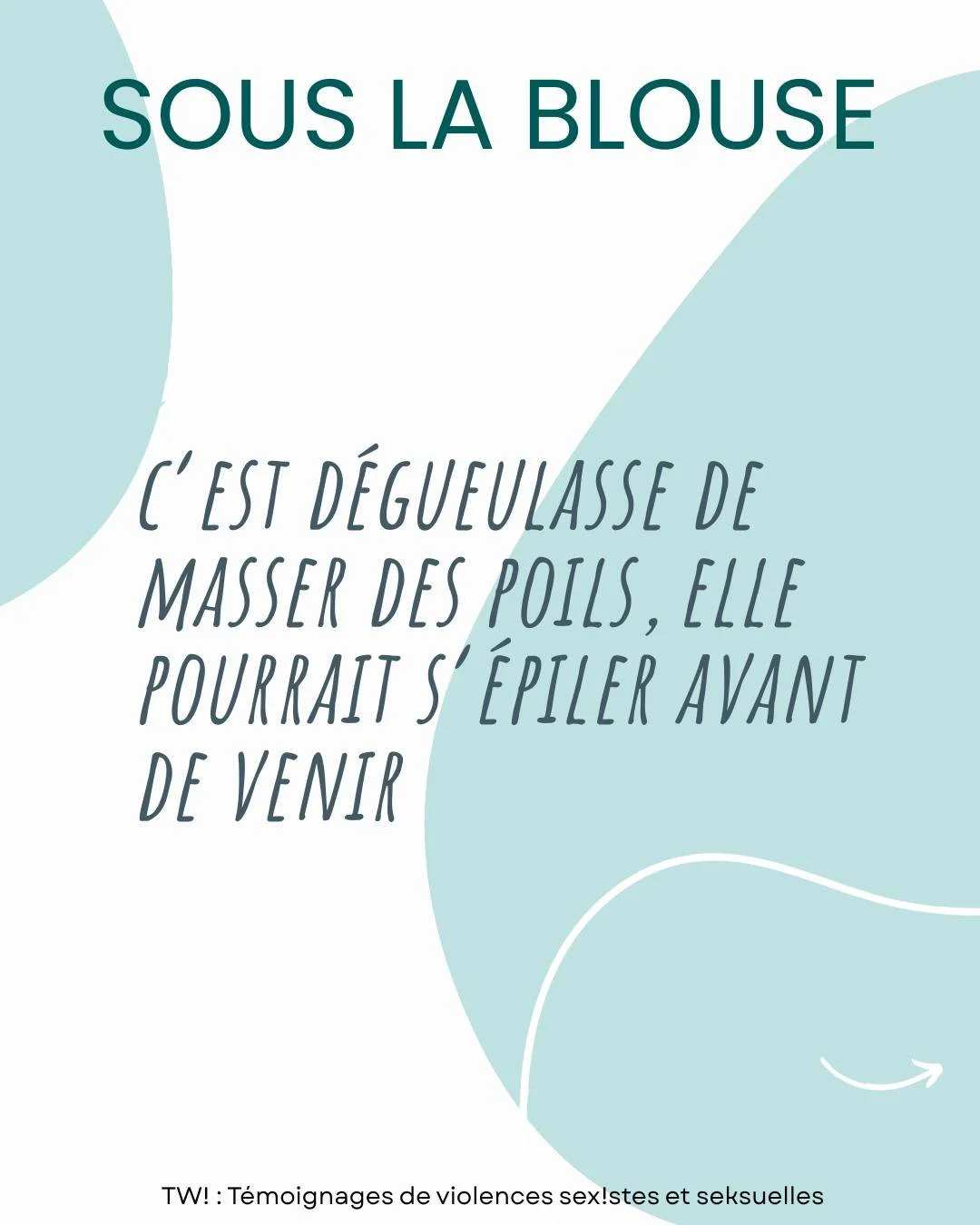 SOUS LA BLOUSE

C'EST DÉGUEULASSE DE MASSER DES POILS, ELLE POURRAIT S'ÉPILER AVANT DE VENIR

TW! : Témoignages de violences sex!stes et seksuelles